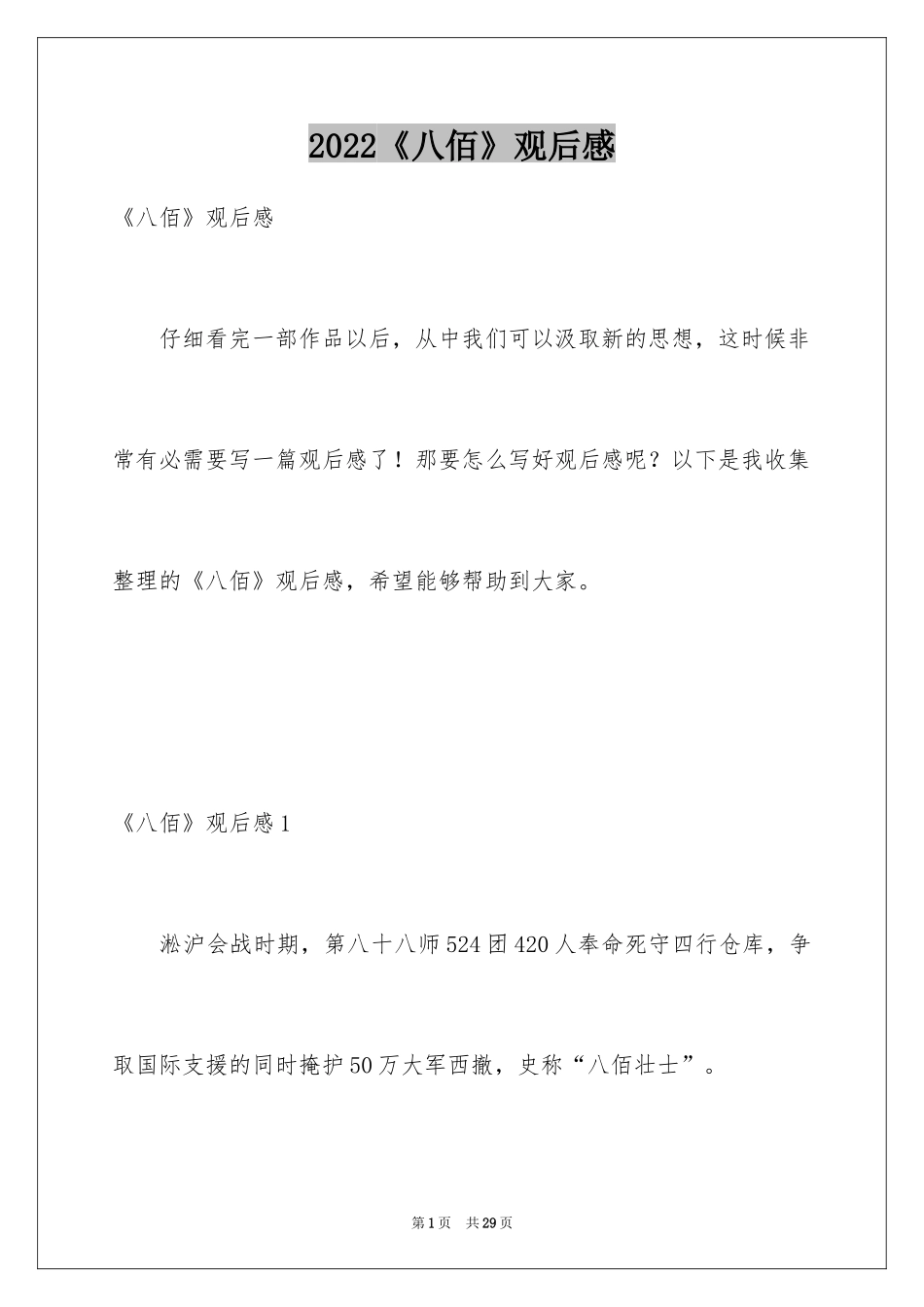 2022《八佰》观后感

《八佰》观后感

仔细看完一部作品以后，从中我们可以汲取新的思想，这时候非常有必需要写一篇观后感了！那要怎么写好观后感呢？以下是我收集整理的《八佰》观后感，希望能够帮助到大家。

《八佰》观后感1

淞沪会战时期，第八十八师524团420人奉命死守四行仓库，争取国际支援的同时掩护50万大军西撤，史称“八佰壮士”。

第1页 共29页